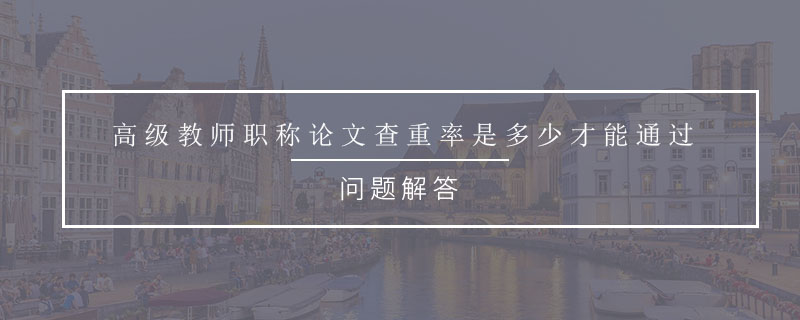 高级教师职称论文查重率是多少才能通过

问题解答